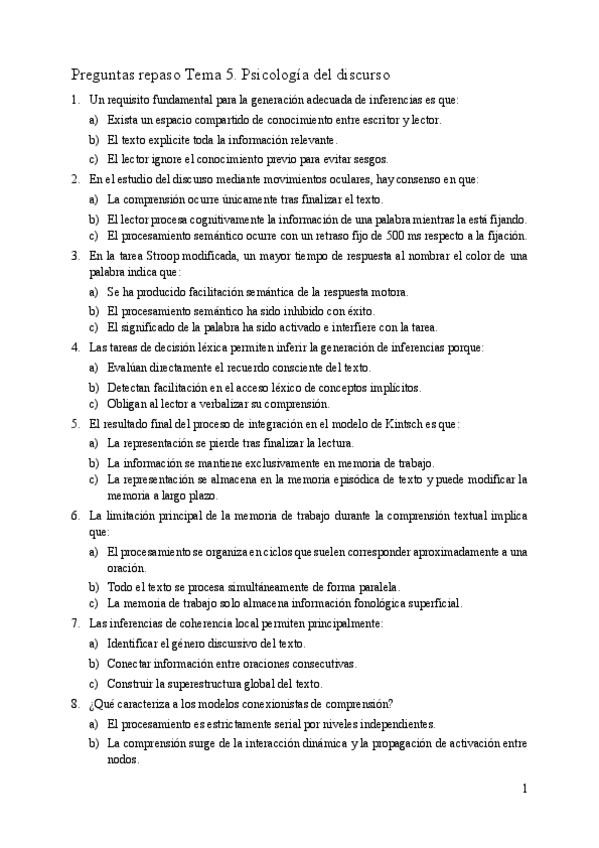 Preguntas repaso Tema 5. Psicología del discurso

1. Un requisito fundamental para la generación adecuada de inferencias es que:
a) Exista un espacio compartido de conocimiento entre escritor y lector.
b) El texto explicite toda la información relevante.
c) El lector ignore el conocimiento previo para evitar sesgos.

2. En el estudio del discurso mediante movimientos oculares, hay consenso en que:
a) La comprensión ocurre únicamente tras finalizar el texto.
b) El lector procesa cognitivamente la información de una palabra mientras la está fijando.
c) El procesamiento semántico ocurre con un retraso fijo de 500 ms respecto a la fijación.

3. En la tarea Stroop modificada, un mayor tiempo de respuesta al nombrar el color de una palabra indica que:
a) Se ha producido facilitación semántica de la respuesta motora.
b) El procesamiento semántico ha sido inhibido con éxito.
c) El significado de la palabra ha sido activado e interfiere con la tarea.

4. Las tareas de decisión léxica permiten inferir la generación de inferencias porque:
a) Evalúan directamente el recuerdo consciente del texto.
b) Detectan facilitación en el acceso léxico de conceptos implícitos.
c) Obligan al lector a verbalizar su comprensión.

5. El resultado final del proceso de integración en el modelo de Kintsch es que:
a) La representación se pierde tras finalizar la lectura.
b) La información se mantiene exclusivamente en memoria de trabajo.
c) La representación se almacena en la memoria episódica de texto y puede modificar la memoria a largo plazo.

6. La limitación principal de la memoria de trabajo durante la comprensión textual implica que:
a) El procesamiento se organiza en ciclos que suelen corresponder aproximadamente a una oración.
b) Todo el texto se procesa simultáneamente de forma paralela.
c) La memoria de trabajo solo almacena información fonológica superficial.

7. Las inferencias de coherencia local permiten principalmente:
a) Identificar el género discursivo del texto.
b) Conectar información entre oraciones consecutivas.
c) Construir la superestructura global del texto.

8. ¿Qué caracteriza a los modelos conexionistas de comprensión?
a) El procesamiento es estrictamente serial por niveles independientes.
b) La comprensión surge de la interacción dinámica y la propagación de activación entre nodos.

1